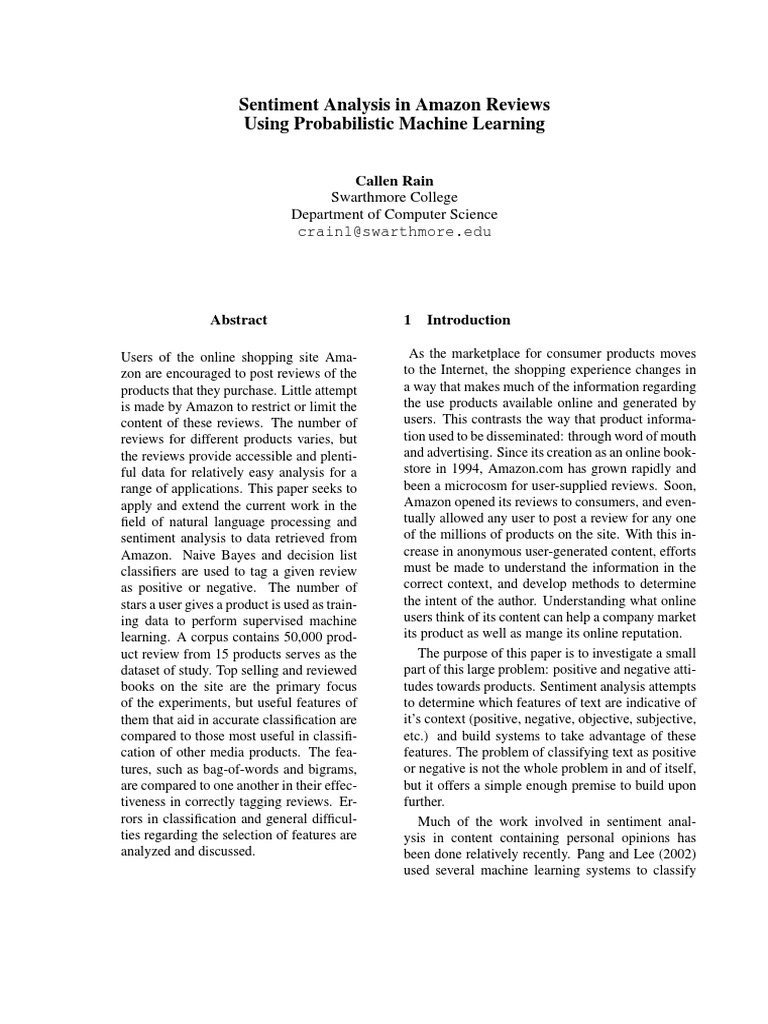 Sentiment Analysis in Amazon Reviews
Using Probabilistic Machine Learning

Callen Rain
Swarthmore College
Department of Computer Science
crain1@swarthmore.edu

Abstract

Users of the online shopping site Amazon are encouraged to post reviews of the products that they purchase. Little attempt is made by Amazon to restrict or limit the content of these reviews. The number of reviews for different products varies, but the reviews provide accessible and plentiful data for relatively easy analysis for a range of applications. This paper seeks to apply and extend the current work in the field of natural language processing and sentiment analysis to data retrieved from Amazon. Naive Bayes and decision list classifiers are used to tag a given review as positive or negative. The number of stars a user gives a product is used as training data to perform supervised machine learning. A corpus contains 50,000 product review from 15 products serves as the dataset of study. Top selling and reviewed books on the site are the primary focus of the experiments, but useful features of them that aid in accurate classification are compared to those most useful in classification of other media products. The features, such as bag-of-words and bigrams, are compared to one another in their effectiveness in correctly tagging reviews. Errors in classification and general difficulties regarding the selection of features are analyzed and discussed.

1 Introduction

As the marketplace for consumer products moves to the Internet, the shopping experience changes in a way that makes much of the information regarding the use products available online and generated by users. This contrasts the way that product information used to be disseminated: through word of mouth and advertising. Since its creation as an online bookstore in 1994, Amazon.com has grown rapidly and been a microcosm for user-supplied reviews. Soon, Amazon opened its reviews to consumers, and eventually allowed any user to post a review for any one of the millions of products on the site. With this increase in anonymous user-generated content, efforts must be made to understand the information in the correct context, and develop methods to determine the intent of the author. Understanding what online users think of its content can help a company market its product as well as mange its online reputation.

The purpose of this paper is to investigate a small part of this large problem: positive and negative attitudes towards products. Sentiment analysis attempts to determine which features of text are indicative of it's context (positive, negative, objective, subjective, etc.) and build systems to take advantage of these features. The problem of classifying text as positive or negative is not the whole problem in and of itself, but it offers a simple enough premise to build upon further.

Much of the work involved in sentiment analysis in content containing personal opinions has been done relatively recently. Pang and Lee (2002) used several machine learning systems to classify